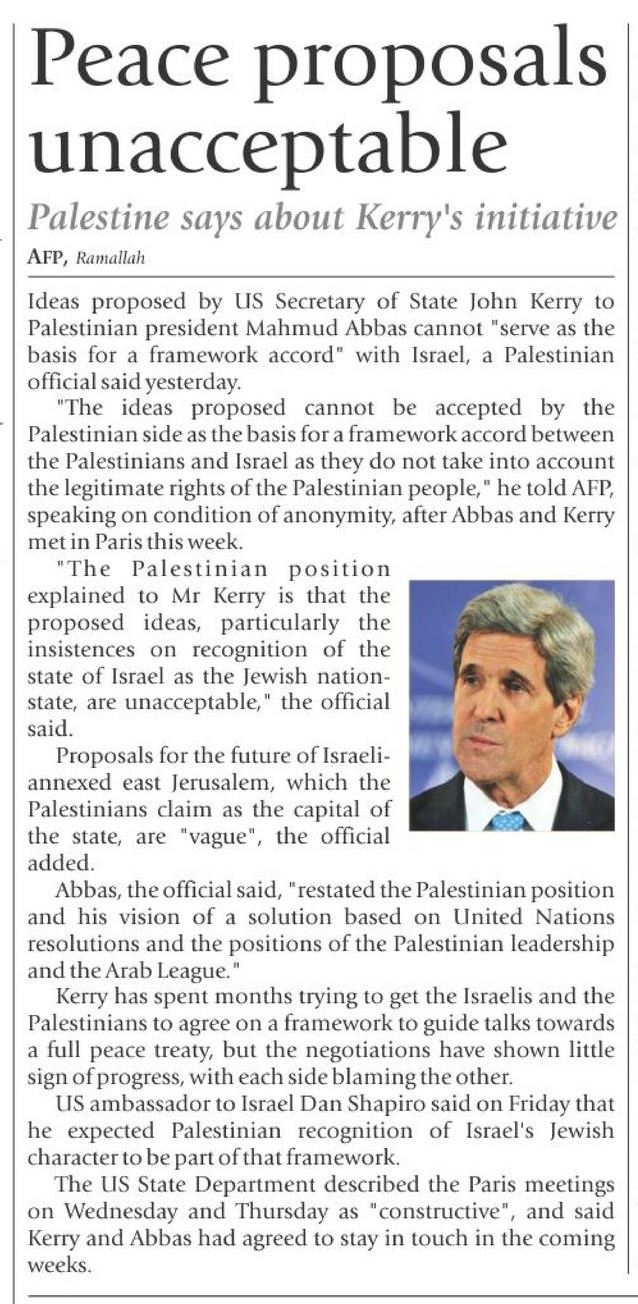 Peace proposals unacceptable

Palestine says about Kerry's initiative

AFP, Ramallah

Ideas proposed by US Secretary of State John Kerry to Palestinian president Mahmud Abbas cannot "serve as the basis for a framework accord" with Israel, a Palestinian official said yesterday.

"The ideas proposed cannot be accepted by the Palestinian side as the basis for a framework accord between the Palestinians and Israel as they do not take into account the legitimate rights of the Palestinian people," he told AFP, speaking on condition of anonymity, after Abbas and Kerry met in Paris this week.

"The Palestinian position explained to Mr Kerry is that the proposed ideas, particularly the insistences on recognition of the state of Israel as the Jewish nation-state, are unacceptable," the official said.

Proposals for the future of Israeli-annexed east Jerusalem, which the Palestinians claim as the capital of the state, are "vague", the official added.

Abbas, the official said, "restated the Palestinian position and his vision of a solution based on United Nations resolutions and the positions of the Palestinian leadership and the Arab League."

Kerry has spent months trying to get the Israelis and the Palestinians to agree on a framework to guide talks towards a full peace treaty, but the negotiations have shown little sign of progress, with each side blaming the other.

US ambassador to Israel Dan Shapiro said on Friday that he expected Palestinian recognition of Israel's Jewish character to be part of that framework.

The US State Department described the Paris meetings on Wednesday and Thursday as "constructive", and said Kerry and Abbas had agreed to stay in touch in the coming weeks.